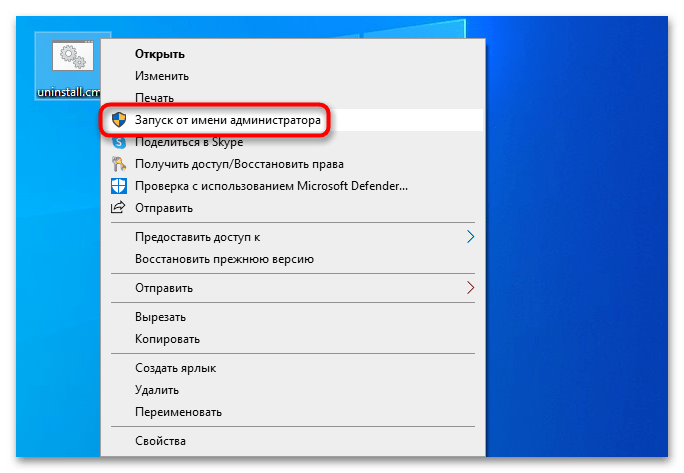 uninstall.cm

Открыть
Изменить
Печать
Запуск от имени администратора
Поделиться в Skype
Получить доступ/Восстановить права
Проверка с использованием Microsoft Defender...
Отправить

Предоставить доступ к
Восстановить прежнюю версию

Отправить

Вырезать
Копировать

Создать ярлык
Удалить
Переименовать

Свойства